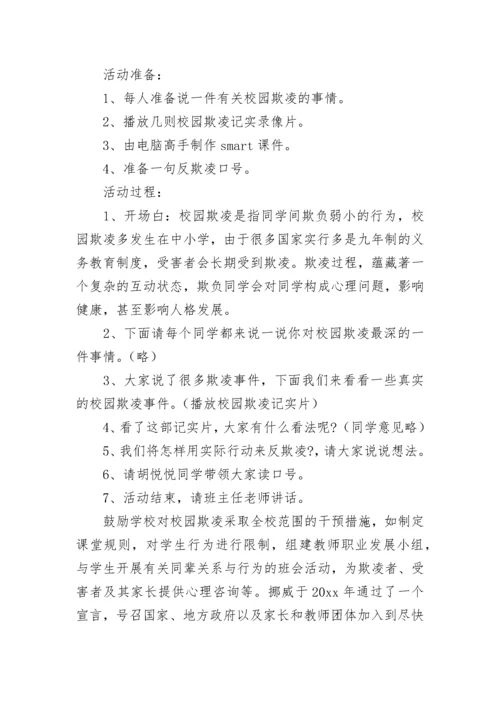 活动准备：

1、每人准备说一件有关校园欺凌的事情。

2、播放几则校园欺凌记实录像片。

3、由电脑高手制作 smart 课件。

4、准备一句反欺凌口号。

活动过程：

1、开场白：校园欺凌是指同学间欺负弱小的行为，校园欺凌多发生在中小学，由于很多国家实行多是九年制的义务教育制度，受害者会长期受到欺凌。欺凌过程，蕴藏著一个复杂的互动状态，欺负同学会对同学构成心理问题，影响健康，甚至影响人格发展。

2、下面请每个同学都来说一说你对校园欺凌最深的一件事情。（略）

3、大家说了很多欺凌事件，下面我们来看看一些真实的校园欺凌事件。（播放校园欺凌记实片）

4、看了这部记实片，大家有什么看法呢？（同学意见略）

5、我们将怎样用实际行动来反欺凌?，请大家说说想法。

6、请胡悦悦同学带领大家读口号。

7、活动结束，请班主任老师讲话。

鼓励学校对校园欺凌采取全校范围的干预措施，如制定课堂规则，对学生行为进行限制，组建教师职业发展小组，与学生开展有关同辈关系与行为的班会活动，为欺凌者、受害者及其家长提供心理咨询等。挪威于 20xx 年通过了一个宣言，号召国家、地方政府以及家长和教师团体加入到尽快